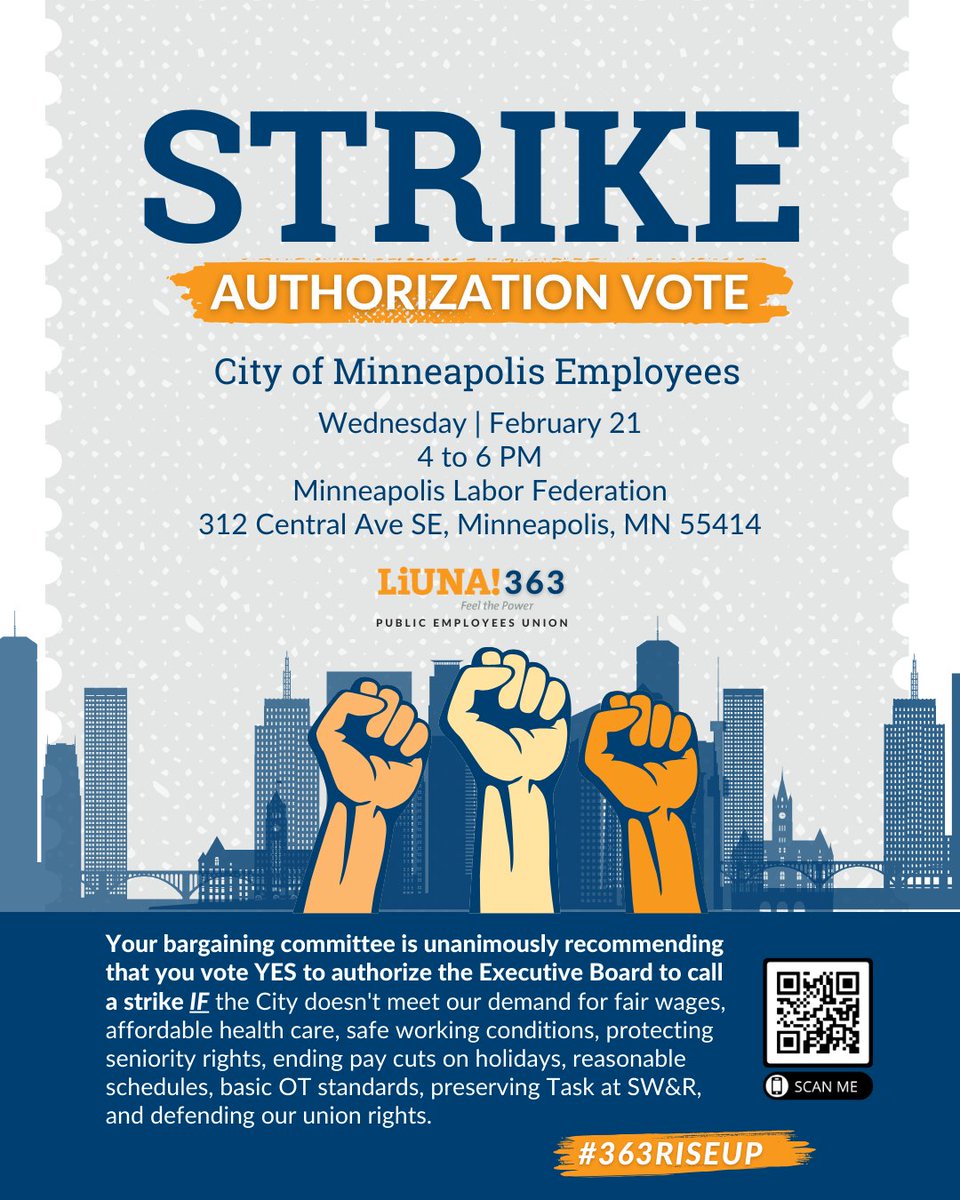 STRIKE

AUTHORIZATION VOTE

City of Minneapolis Employees

Wednesday | February 21
4 to 6 PM
Minneapolis Labor Federation
312 Central Ave SE, Minneapolis, MN 55414

LiUNA! 363
Feel the Power
PUBLIC EMPLOYEES UNION

Your bargaining committee is unanimously recommending that you vote YES to authorize the Executive Board to call a strike IF the City doesn't meet our demand for fair wages, affordable health care, safe working conditions, protecting seniority rights, ending pay cuts on holidays, reasonable schedules, basic OT standards, preserving Task at SW&R, and defending our union rights.

SCAN ME

#363RISEUP